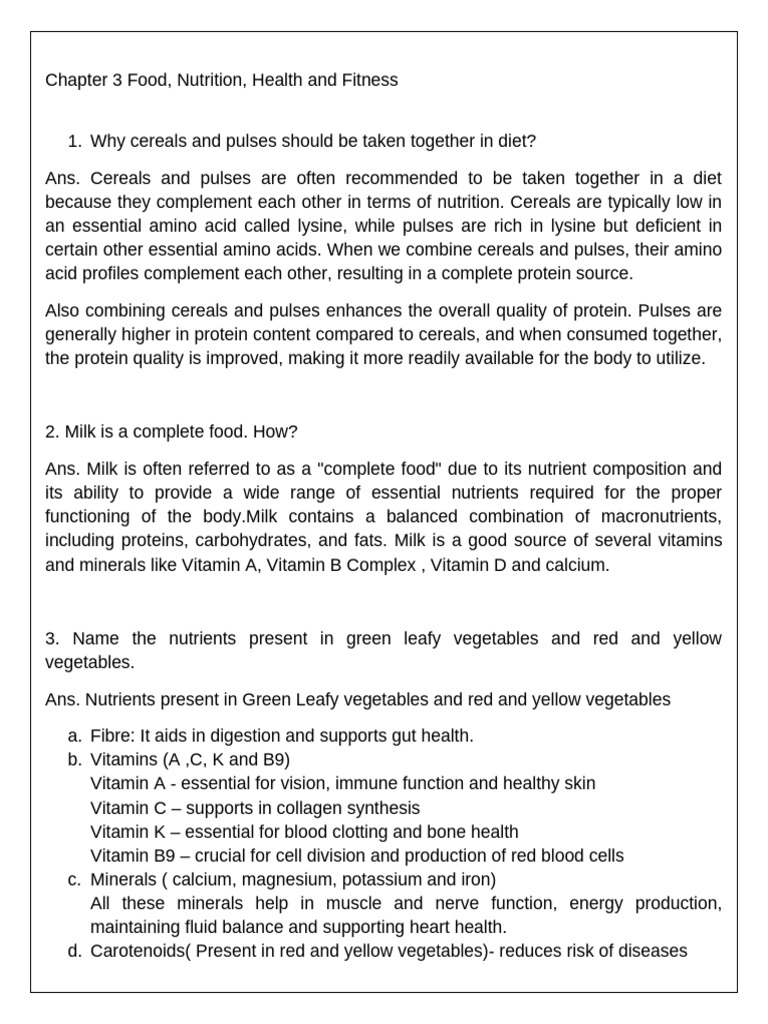 Chapter 3 Food, Nutrition, Health and Fitness

1. Why cereals and pulses should be taken together in diet?

Ans. Cereals and pulses are often recommended to be taken together in a diet because they complement each other in terms of nutrition. Cereals are typically low in an essential amino acid called lysine, while pulses are rich in lysine but deficient in certain other essential amino acids. When we combine cereals and pulses, their amino acid profiles complement each other, resulting in a complete protein source.

Also combining cereals and pulses enhances the overall quality of protein. Pulses are generally higher in protein content compared to cereals, and when consumed together, the protein quality is improved, making it more readily available for the body to utilize.

2. Milk is a complete food. How?

Ans. Milk is often referred to as a "complete food" due to its nutrient composition and its ability to provide a wide range of essential nutrients required for the proper functioning of the body.Milk contains a balanced combination of macronutrients, including proteins, carbohydrates, and fats. Milk is a good source of several vitamins and minerals like Vitamin A, Vitamin B Complex , Vitamin D and calcium.

3. Name the nutrients present in green leafy vegetables and red and yellow vegetables.

Ans. Nutrients present in Green Leafy vegetables and red and yellow vegetables

a. Fibre: It aids in digestion and supports gut health.
b. Vitamins (A ,C, K and B9)
Vitamin A - essential for vision, immune function and healthy skin
Vitamin C – supports in collagen synthesis
Vitamin K – essential for blood clotting and bone health
Vitamin B9 – crucial for cell division and production of red blood cells
c. Minerals ( calcium, magnesium, potassium and iron)
All these minerals help in muscle and nerve function, energy production, maintaining fluid balance and supporting heart health.
d. Carotenoids( Present in red and yellow vegetables)- reduces risk of diseases